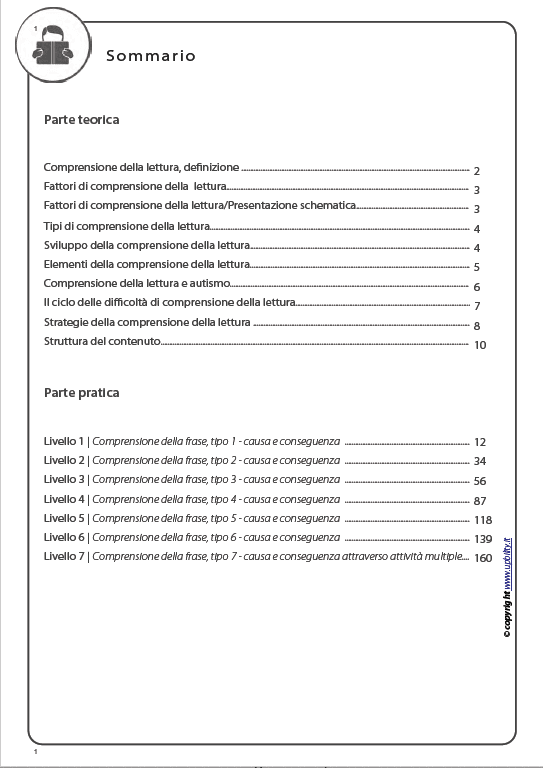 1

Sommario

Parte teorica

Comprensione della lettura, definizione ........ 2
Fattori di comprensione della lettura........ 3
Fattori di comprensione della lettura/Presentazione schematica........ 3
Tipi di comprensione della lettura........ 4
Sviluppo della comprensione della lettura........ 4
Elementi della comprensione della lettura........ 5
Comprensione della lettura e autismo........ 6
Il ciclo delle difficoltà di comprensione della lettura........ 7
Strategie della comprensione della lettura ........ 8
Struttura del contenuto........ 10

Parte pratica

Livello 1 | Comprensione della frase, tipo 1 - causa e conseguenza ........ 12
Livello 2 | Comprensione della frase, tipo 2 - causa e conseguenza ........ 34
Livello 3 | Comprensione della frase, tipo 3 - causa e conseguenza ........ 56
Livello 4 | Comprensione della frase, tipo 4 - causa e conseguenza ........ 87
Livello 5 | Comprensione della frase, tipo 5 - causa e conseguenza ........ 118
Livello 6 | Comprensione della frase, tipo 6 - causa e conseguenza ........ 139
Livello 7 | Comprensione della frase, tipo 7 - causa e conseguenza attraverso attività multiple.... 160

© copyright www.upbility.it

1